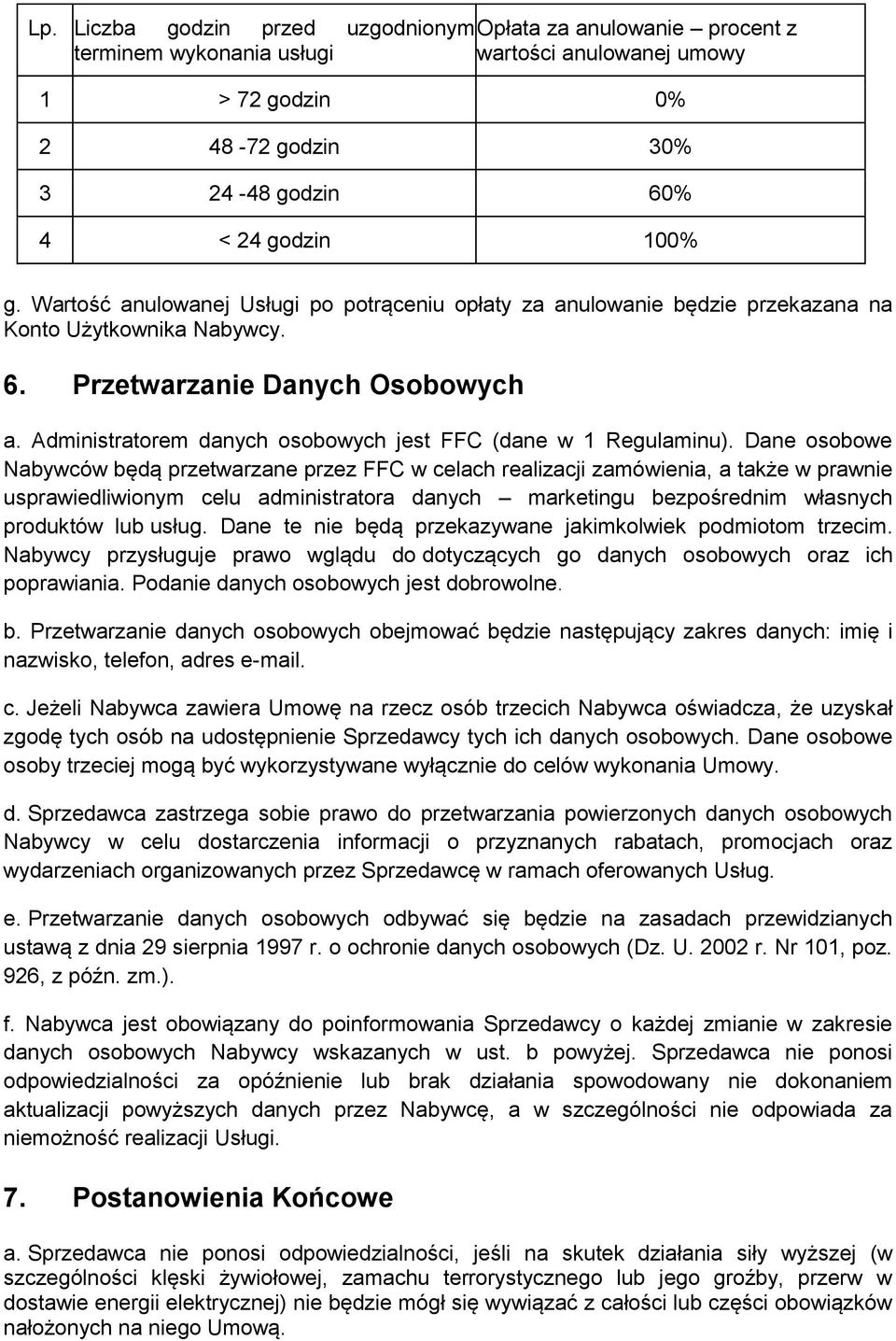 | Lp. | Liczba godzin przed uzgodnionym terminem wykonania usługi | Opłata za anulowanie – procent z wartości anulowanej umowy |
|---|---|---|
| 1 | > 72 godzin | 0% |
| 2 | 48 -72 godzin | 30% |
| 3 | 24 -48 godzin | 60% |
| 4 | < 24 godzin | 100% |

g. Wartość anulowanej Usługi po potrąceniu opłaty za anulowanie będzie przekazana na Konto Użytkownika Nabywcy.

6. Przetwarzanie Danych Osobowych

a. Administratorem danych osobowych jest FFC (dane w 1 Regulaminu). Dane osobowe Nabywców będą przetwarzane przez FFC w celach realizacji zamówienia, a także w prawnie usprawiedliwionym celu administratora danych – marketingu bezpośrednim własnych produktów lub usług. Dane te nie będą przekazywane jakimkolwiek podmiotom trzecim. Nabywcy przysługuje prawo wglądu do dotyczących go danych osobowych oraz ich poprawiania. Podanie danych osobowych jest dobrowolne.

b. Przetwarzanie danych osobowych obejmować będzie następujący zakres danych: imię i nazwisko, telefon, adres e-mail.

c. Jeżeli Nabywca zawiera Umowę na rzecz osób trzecich Nabywca oświadcza, że uzyskał zgodę tych osób na udostępnienie Sprzedawcy tych ich danych osobowych. Dane osobowe osoby trzeciej mogą być wykorzystywane wyłącznie do celów wykonania Umowy.

d. Sprzedawca zastrzega sobie prawo do przetwarzania powierzonych danych osobowych Nabywcy w celu dostarczenia informacji o przyznanych rabatach, promocjach oraz wydarzeniach organizowanych przez Sprzedawcę w ramach oferowanych Usług.

e. Przetwarzanie danych osobowych odbywać się będzie na zasadach przewidzianych ustawą z dnia 29 sierpnia 1997 r. o ochronie danych osobowych (Dz. U. 2002 r. Nr 101, poz. 926, z późn. zm.).

f. Nabywca jest obowiązany do poinformowania Sprzedawcy o każdej zmianie w zakresie danych osobowych Nabywcy wskazanych w ust. b powyżej. Sprzedawca nie ponosi odpowiedzialności za opóźnienie lub brak działania spowodowany nie dokonaniem aktualizacji powyższych danych przez Nabywcę, a w szczególności nie odpowiada za niemożność realizacji Usługi.

7. Postanowienia Końcowe

a. Sprzedawca nie ponosi odpowiedzialności, jeśli na skutek działania siły wyższej (w szczególności klęski żywiołowej, zamachu terrorystycznego lub jego groźby, przerw w dostawie energii elektrycznej) nie będzie mógł się wywiązać z całości lub części obowiązków nałożonych na niego Umową.